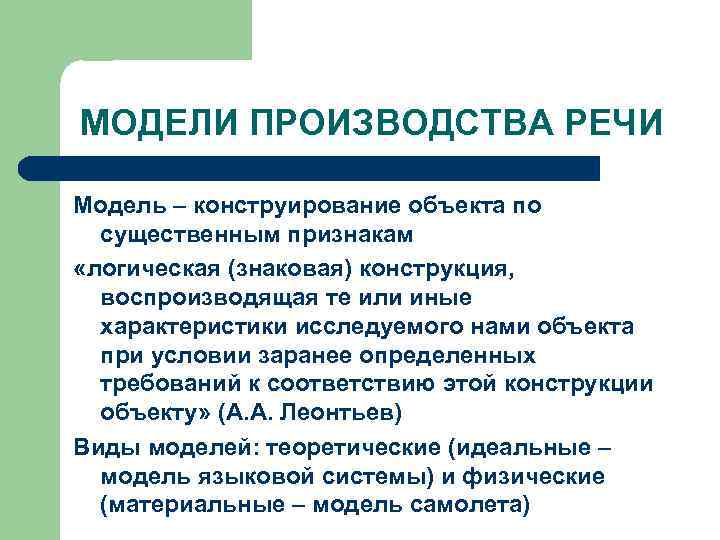 МОДЕЛИ ПРОИЗВОДСТВА РЕЧИ

Модель – конструирование объекта по существенным признакам

«логическая (знаковая) конструкция, воспроизводящая те или иные характеристики исследуемого нами объекта при условии заранее определенных требований к соответствию этой конструкции объекту» (А.А. Леонтьев)

Виды моделей: теоретические (идеальные – модель языковой системы) и физические (материальные – модель самолета)